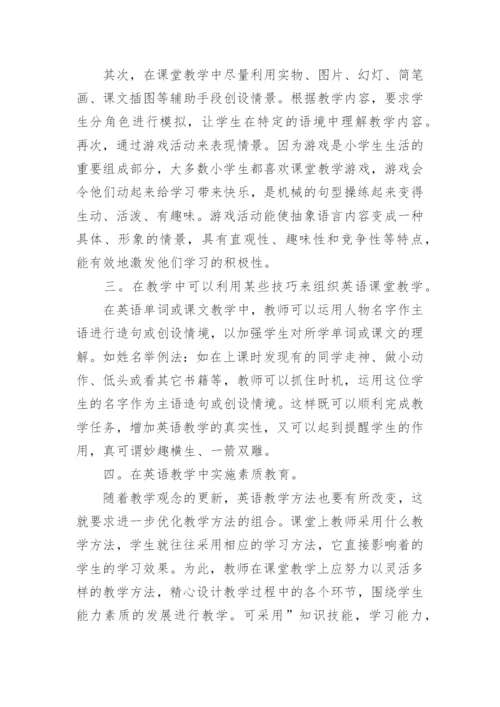 其次，在课堂教学中尽量利用实物、图片、幻灯、简笔画、课文插图等辅助手段创设情景。根据教学内容，要求学生分角色进行模拟，让学生在特定的语境中理解教学内容。再次，通过游戏活动来表现情景。因为游戏是小学生生活的重要组成部分，大多数小学生都喜欢课堂教学游戏，游戏会令他们动起来给学习带来快乐，是机械的句型操练起来变得生动、活泼、有趣味。游戏活动能使抽象语言内容变成一种具体、形象的情景，具有直观性、趣味性和竞争性等特点，能有效地激发他们学习的积极性。

三。在教学中可以利用某些技巧来组织英语课堂教学。

在英语单词或课文教学中，教师可以运用人物名字作主语进行造句或创设情境，以加强学生对所学单词或课文的理解。如姓名举例法：如在上课时发现有的同学走神、做小动作、低头或看其它书籍等，教师可以抓住时机，运用这位学生的名字作为主语造句或创设情境。这样既可以顺利完成教学任务，增加英语教学的真实性，又可以起到提醒学生的作用，真可谓妙趣横生、一箭双雕。

四。在英语教学中实施素质教育。

随着教学观念的更新，英语教学方法也要有所改变，这就要求进一步优化教学方法的组合。课堂上教师采用什么教学方法，学生就往往采用相应的学习方法，它直接影响着的学生的学习效果。为此，教师在课堂教学上应努力以灵活多样的教学方法，精心设计教学过程中的各个环节，围绕学生能力素质的发展进行教学。可采用”知识技能，学习能力，